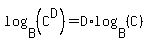 $\log_B\left(C^D\right)=D\cdot\log_B(C)$